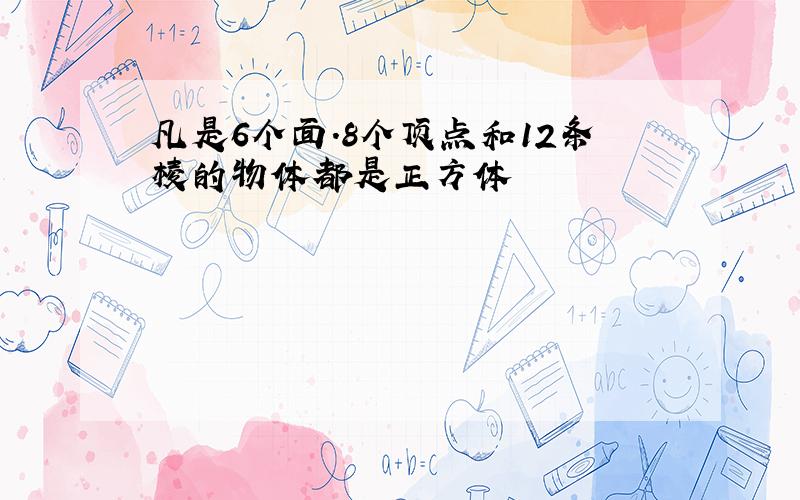 1+1=2

a+b=c

abc

凡是6个面.8个顶点和12条棱的物体都是正方体

1+1=2

abc

a+b=c